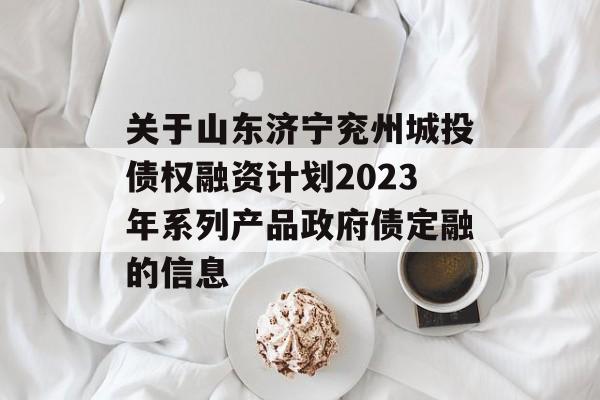 关于山东济宁兖州城投债权融资计划2023年系列产品政府债定融的信息